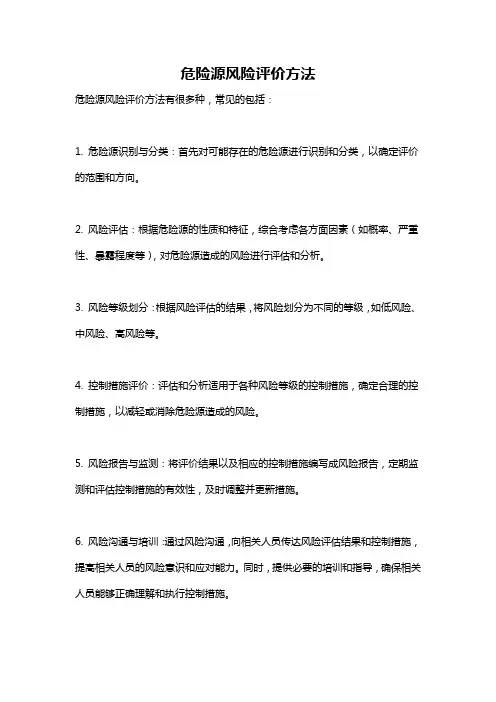 危险源风险评价方法

危险源风险评价方法有很多种，常见的包括：

1. 危险源识别与分类：首先对可能存在的危险源进行识别和分类，以确定评价的范围和方向。

2. 风险评估：根据危险源的性质和特征，综合考虑各方面因素（如概率、严重性、暴露程度等），对危险源造成的风险进行评估和分析。

3. 风险等级划分：根据风险评估的结果，将风险划分为不同的等级，如低风险、中风险、高风险等。

4. 控制措施评价：评估和分析适用于各种风险等级的控制措施，确定合理的控制措施，以减轻或消除危险源造成的风险。

5. 风险报告与监测：将评价结果以及相应的控制措施编写成风险报告，定期监测和评估控制措施的有效性，及时调整并更新措施。

6. 风险沟通与培训：通过风险沟通，向相关人员传达风险评估结果和控制措施，提高相关人员的风险意识和应对能力。同时，提供必要的培训和指导，确保相关人员能够正确理解和执行控制措施。